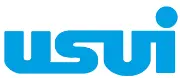 usui